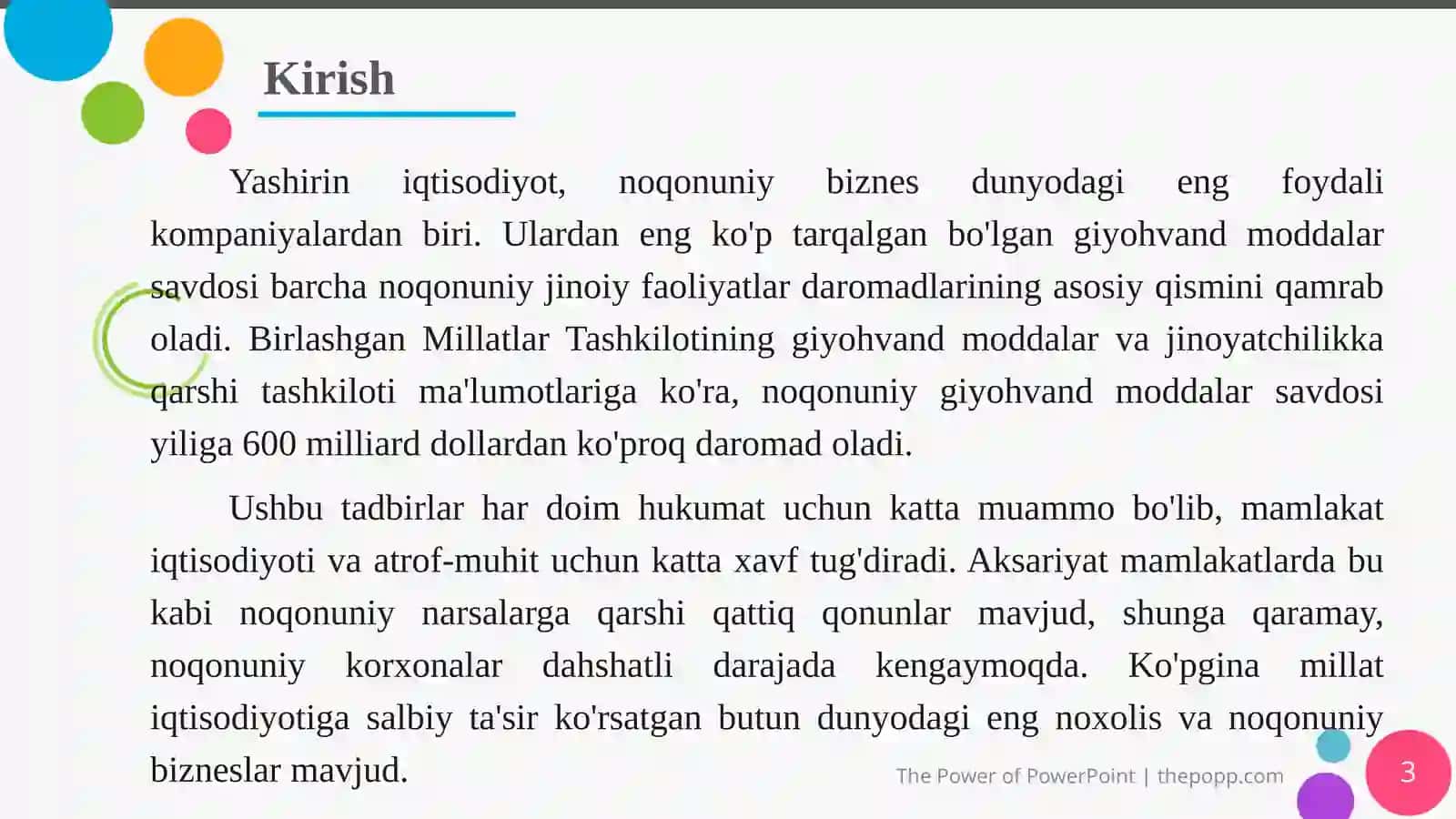 Kirish

Yashirin iqtisodiyot, noqonuniy biznes dunyodagi eng foydali kompaniyalardan biri. Ulardan eng ko'p tarqalgan bo'lgan giyohvand moddalar savdosi barcha noqonuniy jinoiy faoliyatlar daromadlarining asosiy qismini qamrab oladi. Birlashgan Millatlar Tashkilotining giyohvand moddalar va jinoyatchilikka qarshi tashkiloti ma'lumotlariga ko'ra, noqonuniy giyohvand moddalar savdosi yiliga 600 milliard dollardan ko'proq daromad oladi.

Ushbu tadbirlar har doim hukumat uchun katta muammo bo'lib, mamlakat iqtisodiyoti va atrof-muhit uchun katta xavf tug'diradi. Aksariyat mamlakatlarda bu kabi noqonuniy narsalarga qarshi qattiq qonunlar mavjud, shunga qaramay, noqonuniy korxonalar dahshatli darajada kengaymoqda. Ko'pgina millat iqtisodiyotiga salbiy ta'sir ko'rsatgan butun dunyodagi eng noxolis va noqonuniy bizneslar mavjud.

The Power of PowerPoint | thepopp.com

3